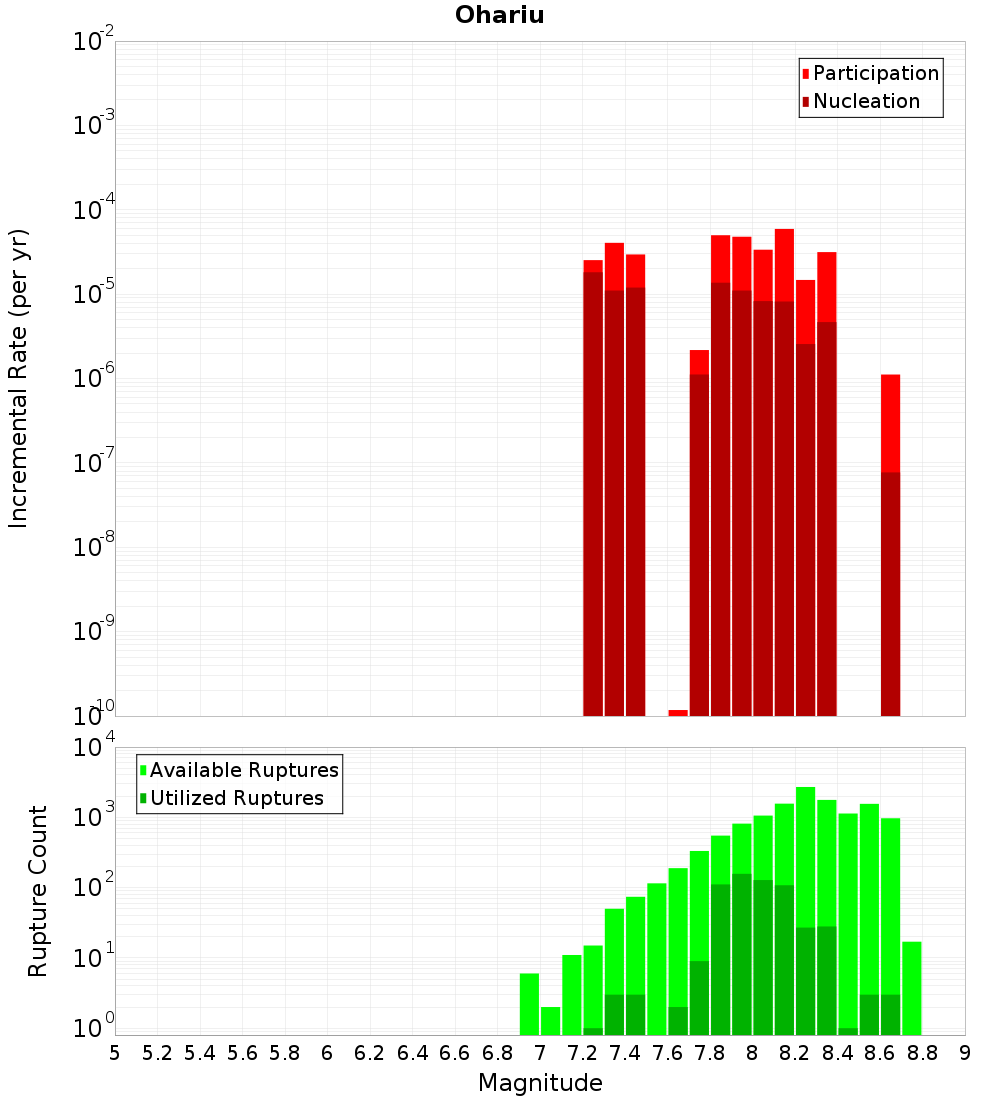 Ohariu

Participation
Nucleation

Incremental Rate (per yr)

$10^{-2}$
$10^{-3}$
$10^{-4}$
$10^{-5}$
$10^{-6}$
$10^{-7}$
$10^{-8}$
$10^{-9}$
$10^{-10}$

Available Ruptures
Utilized Ruptures

Rupture Count

$10^{4}$
$10^{3}$
$10^{2}$
$10^{1}$
$10^{0}$

5 5.2 5.4 5.6 5.8 6 6.2 6.4 6.6 6.8 7 7.2 7.4 7.6 7.8 8 8.2 8.4 8.6 8.8 9

Magnitude